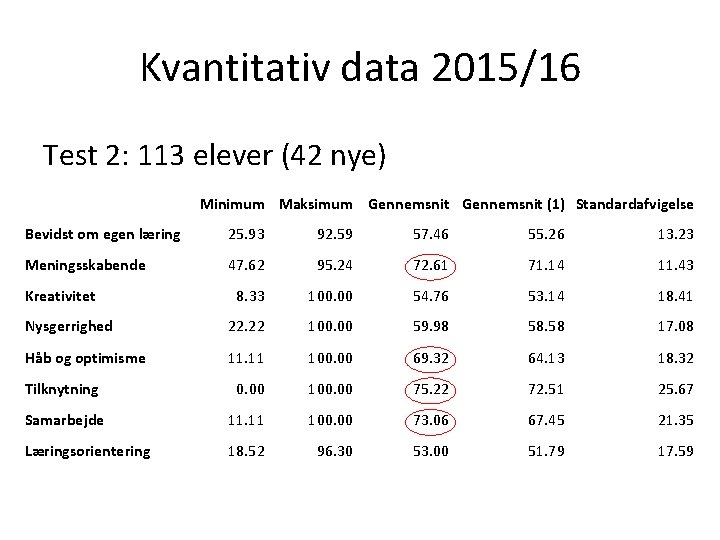 Kvantitativ data 2015/16

Test 2: 113 elever (42 nye)

| | Minimum | Maksimum | Gennemsnit | Gennemsnit (1) | Standardafvigelse |
|---|---|---|---|---|---|
| Bevidst om egen læring | 25.93 | 92.59 | 57.46 | 55.26 | 13.23 |
| Meningsskabende | 47.62 | 95.24 | 72.61 | 71.14 | 11.43 |
| Kreativitet | 8.33 | 100.00 | 54.76 | 53.14 | 18.41 |
| Nysgerrighed | 22.22 | 100.00 | 59.98 | 58.58 | 17.08 |
| Håb og optimisme | 11.11 | 100.00 | 69.32 | 64.13 | 18.32 |
| Tilknytning | 0.00 | 100.00 | 75.22 | 72.51 | 25.67 |
| Samarbejde | 11.11 | 100.00 | 73.06 | 67.45 | 21.35 |
| Læringsorientering | 18.52 | 96.30 | 53.00 | 51.79 | 17.59 |